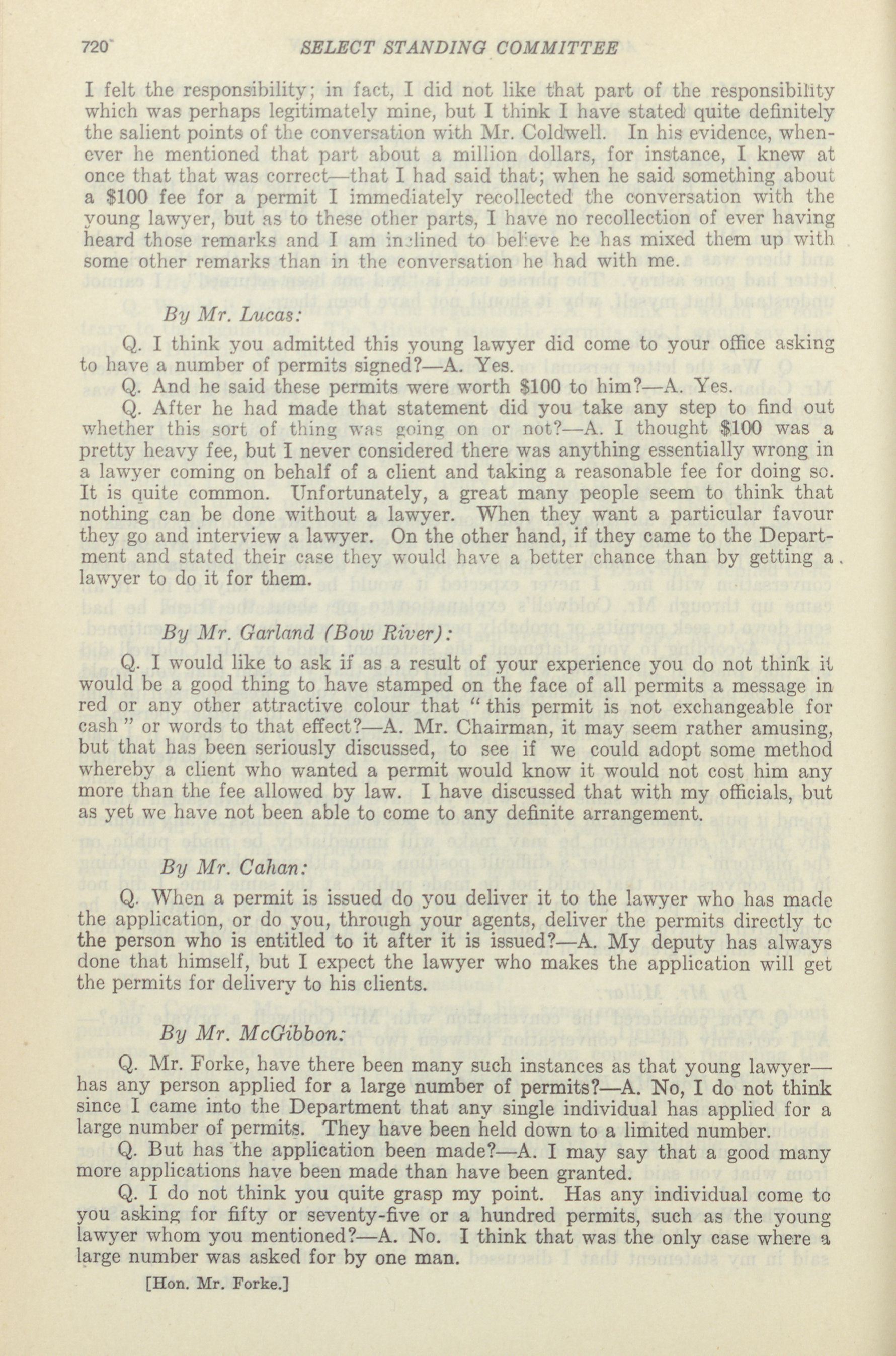 720 SELECT STANDING COMMITTEE

I felt the responsibility; in fact, I did not like that part of the responsibility which was perhaps legitimately mine, but I think I have stated quite definitely the salient points of the conversation with Mr. Coldwell. In his evidence, whenever he mentioned that part about a million dollars, for instance, I knew at once that that was correct—that I had said that; when he said something about a $100 fee for a permit I immediately recollected the conversation with the young lawyer, but as to these other parts, I have no recollection of ever having heard those remarks and I am inclined to believe he has mixed them up with some other remarks than in the conversation he had with me.

By Mr. Lucas:

Q. I think you admitted this young lawyer did come to your office asking to have a number of permits signed?—A. Yes.

Q. And he said these permits were worth $100 to him?—A. Yes.

Q. After he had made that statement did you take any step to find out whether this sort of thing was going on or not?—A. I thought $100 was a pretty heavy fee, but I never considered there was anything essentially wrong in a lawyer coming on behalf of a client and taking a reasonable fee for doing so. It is quite common. Unfortunately, a great many people seem to think that nothing can be done without a lawyer. When they want a particular favour they go and interview a lawyer. On the other hand, if they came to the Department and stated their case they would have a better chance than by getting a lawyer to do it for them.

By Mr. Garland (Bow River):

Q. I would like to ask if as a result of your experience you do not think it would be a good thing to have stamped on the face of all permits a message in red or any other attractive colour that "this permit is not exchangeable for cash" or words to that effect?—A. Mr. Chairman, it may seem rather amusing, but that has been seriously discussed, to see if we could adopt some method whereby a client who wanted a permit would know it would not cost him any more than the fee allowed by law. I have discussed that with my officials, but as yet we have not been able to come to any definite arrangement.

By Mr. Cahan:

Q. When a permit is issued do you deliver it to the lawyer who has made the application, or do you, through your agents, deliver the permits directly to the person who is entitled to it after it is issued?—A. My deputy has always done that himself, but I expect the lawyer who makes the application will get the permits for delivery to his clients.

By Mr. McGibbon:

Q. Mr. Forke, have there been many such instances as that young lawyer—has any person applied for a large number of permits?—A. No, I do not think since I came into the Department that any single individual has applied for a large number of permits. They have been held down to a limited number.

Q. But has the application been made?—A. I may say that a good many more applications have been made than have been granted.

Q. I do not think you quite grasp my point. Has any individual come to you asking for fifty or seventy-five or a hundred permits, such as the young lawyer whom you mentioned?—A. No. I think that was the only case where a large number was asked for by one man.

[Hon. Mr. Forke.]